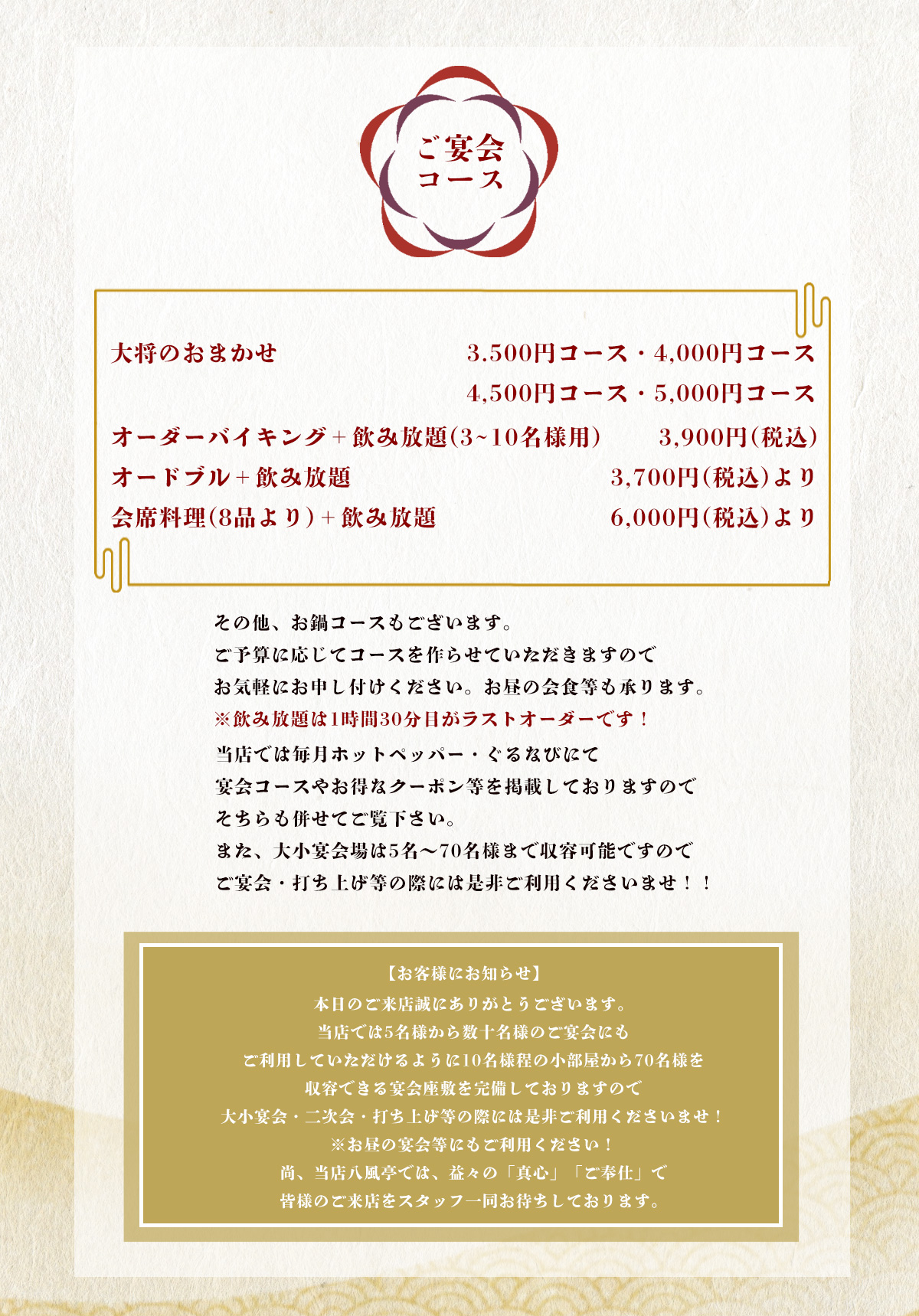 ご宴会
コース

大将のおまかせ　3.500円コース・4,000円コース
4,500円コース・5,000円コース

オーダーバイキング＋飲み放題(3~10名様用)　3,900円(税込)
オードブル＋飲み放題　3,700円(税込)より
会席料理(8品より)＋飲み放題　6,000円(税込)より

その他、お鍋コースもございます。
ご予算に応じてコースを作らせていただきますので
お気軽にお申し付けください。お昼の会食等も承ります。
※飲み放題は1時間30分目がラストオーダーです！
当店では毎月ホットペッパー・ぐるなびにて
宴会コースやお得なクーポン等を掲載しておりますので
そちらも併せてご覧下さい。
また、大小宴会場は5名～70名様まで収容可能ですので
ご宴会・打ち上げ等の際には是非ご利用くださいませ！！

【お客様にお知らせ】
本日のご来店誠にありがとうございます。
当店では5名様から数十名様のご宴会にも
ご利用していただけるように10名様程の小部屋から70名様を
収容できる宴会座敷を完備しておりますので
大小宴会・二次会・打ち上げ等の際には是非ご利用くださいませ！
※お昼の宴会等にもご利用ください！
尚、当店八風亭では、益々の「真心」「ご奉仕」で
皆様のご来店をスタッフ一同お待ちしております。